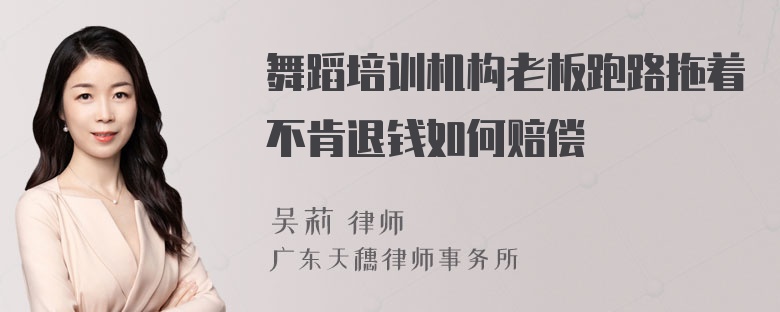 舞蹈培训机构老板跑路拖着不肯退钱如何赔偿

吴莉 律师
广东天穗律师事务所